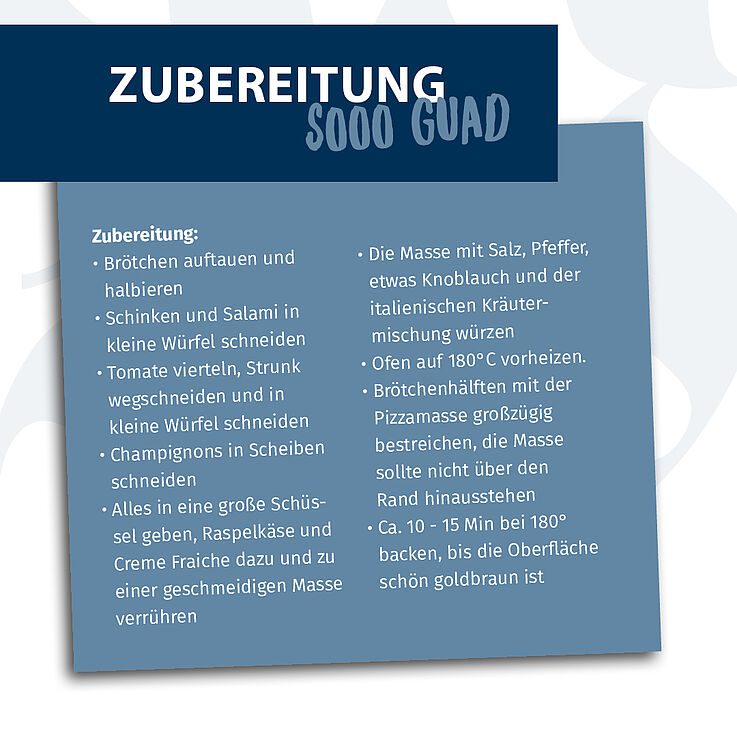 ZUBEREITUNG
SOOO GUAD

Zubereitung:
• Brötchen auftauen und halbieren
• Schinken und Salami in kleine Würfel schneiden
• Tomate vierteln, Strunk wegschneiden und in kleine Würfel schneiden
• Champignons in Scheiben schneiden
• Alles in eine große Schüssel geben, Raspelkäse und Creme Fraiche dazu und zu einer geschmeidigen Masse verrühren

• Die Masse mit Salz, Pfeffer, etwas Knoblauch und der italienischen Kräutermischung würzen
• Ofen auf 180°C vorheizen.
• Brötchenhälften mit der Pizzamasse großzügig bestreichen, die Masse sollte nicht über den Rand hinausstehen
• Ca. 10 - 15 Min bei 180° backen, bis die Oberfläche schön goldbraun ist